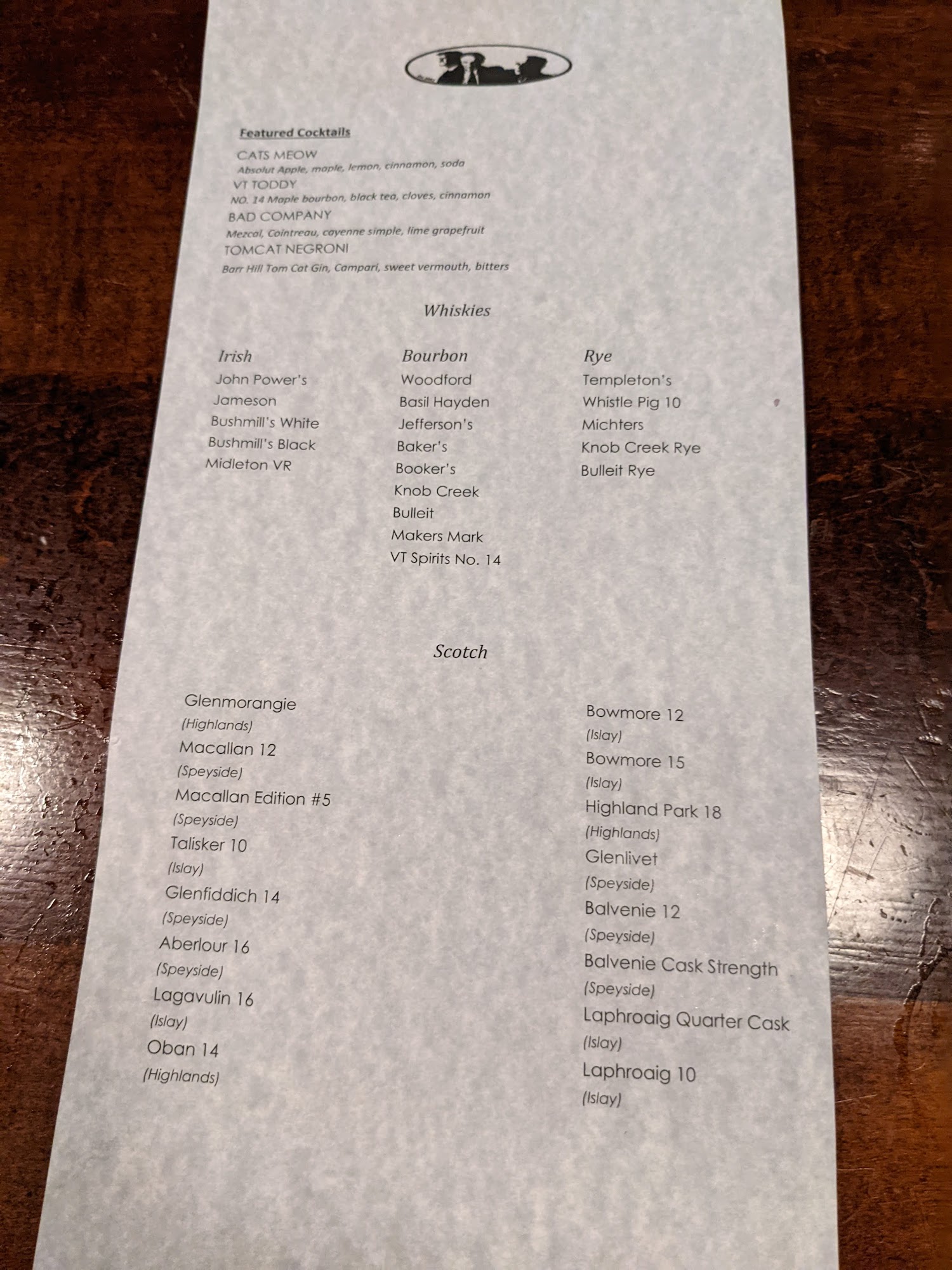 Featured Cocktails

CATS MEOW
Absolut Apple, maple, lemon, cinnamon, soda
VT TODDY
NO. 14 Maple bourbon, black tea, cloves, cinnamon
BAD COMPANY
Mezcal, Cointreau, cayenne simple, lime grapefruit
TOMCAT NEGRONI
Barr Hill Tom Cat Gin, Campari, sweet vermouth, bitters

Whiskies

Irish
John Power's
Jameson
Bushmill's White
Bushmill's Black
Midleton VR

Bourbon
Woodford
Basil Hayden
Jefferson's
Baker's
Booker's
Knob Creek
Bulleit
Makers Mark
VT Spirits No. 14

Rye
Templeton's
Whistle Pig 10
Michters
Knob Creek Rye
Bulleit Rye

Scotch

Glenmorangie
(Highlands)
Macallan 12
(Speyside)
Macallan Edition #5
(Speyside)
Talisker 10
(Islay)
Glenfiddich 14
(Speyside)
Aberlour 16
(Speyside)
Lagavulin 16
(Islay)
Oban 14
(Highlands)

Bowmore 12
(Islay)
Bowmore 15
(Islay)
Highland Park 18
(Highlands)
Glenlivet
(Speyside)
Balvenie 12
(Speyside)
Balvenie Cask Strength
(Speyside)
Laphroaig Quarter Cask
(Islay)
Laphroaig 10
(Islay)